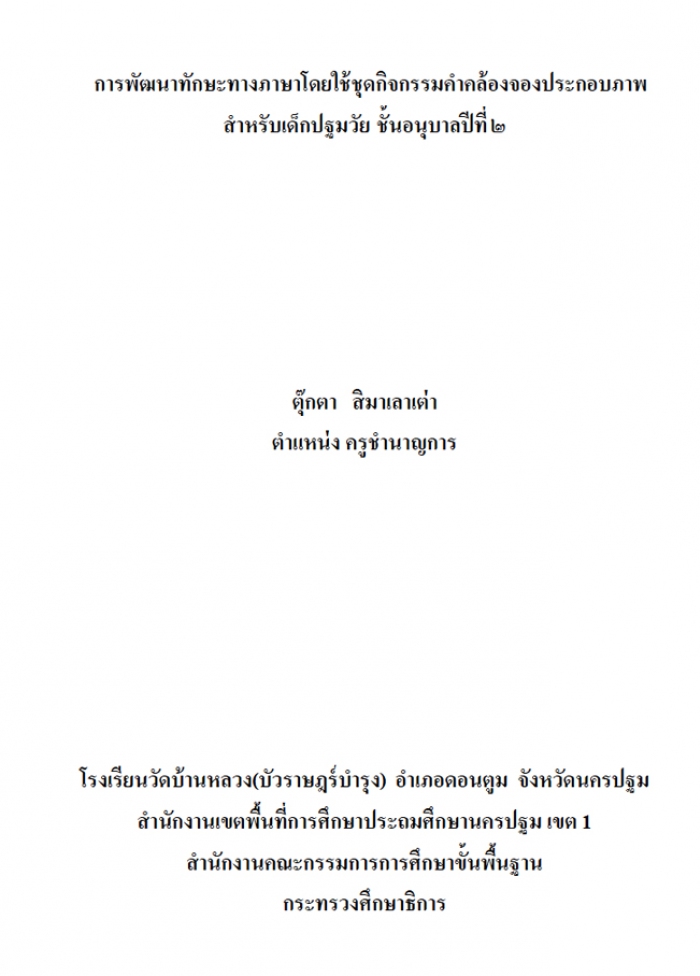 การพัฒนาทักษะทางภาษาโดยใช้ชุดกิจกรรมคำคล้องจองประกอบภาพ
สำหรับเด็กปฐมวัย ชั้นอนุบาลปีที่ ๒

ตุ๊กตา  สิมาเลาเต่า
ตำแหน่ง ครูชำนาญการ

โรงเรียนวัดบ้านหลวง(บัวราษฎร์บำรุง) อำเภอดอนตูม จังหวัดนครปฐม
สำนักงานเขตพื้นที่การศึกษาประถมศึกษานครปฐม เขต 1
สำนักงานคณะกรรมการการศึกษาขั้นพื้นฐาน
กระทรวงศึกษาธิการ